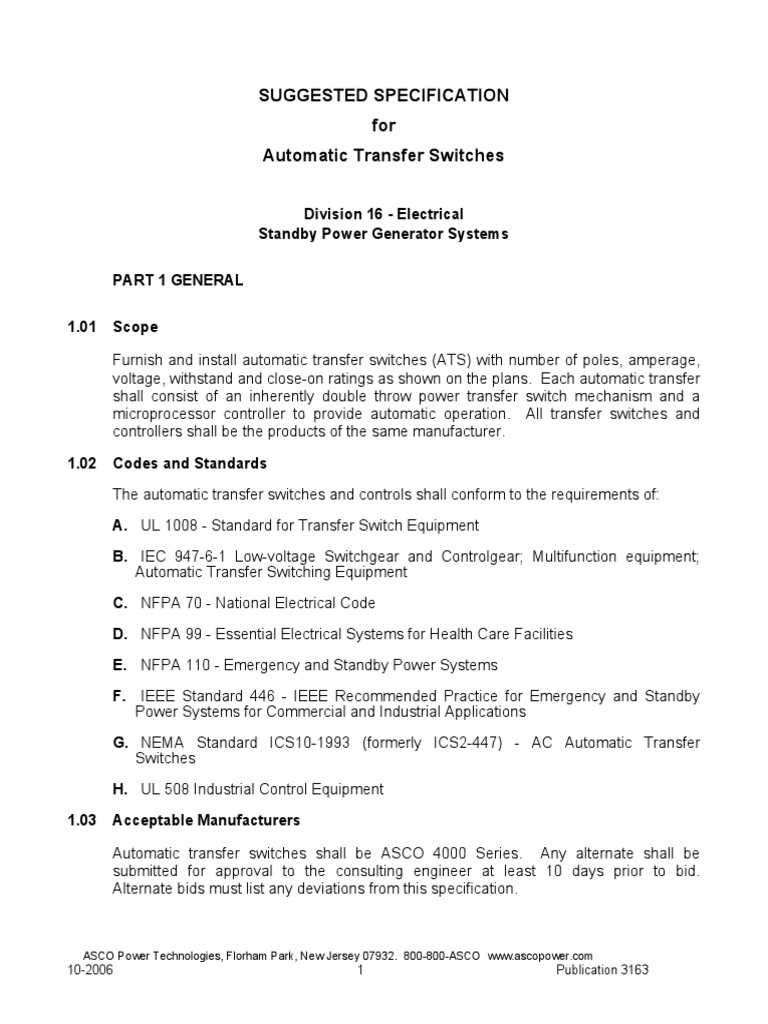 SUGGESTED SPECIFICATION
for
Automatic Transfer Switches

Division 16 - Electrical
Standby Power Generator Systems

PART 1 GENERAL

1.01 Scope

Furnish and install automatic transfer switches (ATS) with number of poles, amperage, voltage, withstand and close-on ratings as shown on the plans. Each automatic transfer shall consist of an inherently double throw power transfer switch mechanism and a microprocessor controller to provide automatic operation. All transfer switches and controllers shall be the products of the same manufacturer.

1.02 Codes and Standards

The automatic transfer switches and controls shall conform to the requirements of:

A. UL 1008 - Standard for Transfer Switch Equipment

B. IEC 947-6-1 Low-voltage Switchgear and Controlgear; Multifunction equipment; Automatic Transfer Switching Equipment

C. NFPA 70 - National Electrical Code

D. NFPA 99 - Essential Electrical Systems for Health Care Facilities

E. NFPA 110 - Emergency and Standby Power Systems

F. IEEE Standard 446 - IEEE Recommended Practice for Emergency and Standby Power Systems for Commercial and Industrial Applications

G. NEMA Standard ICS10-1993 (formerly ICS2-447) - AC Automatic Transfer Switches

H. UL 508 Industrial Control Equipment

1.03 Acceptable Manufacturers

Automatic transfer switches shall be ASCO 4000 Series. Any alternate shall be submitted for approval to the consulting engineer at least 10 days prior to bid. Alternate bids must list any deviations from this specification.

ASCO Power Technologies, Florham Park, New Jersey 07932. 800-800-ASCO www.ascopower.com
10-2006 1 Publication 3163